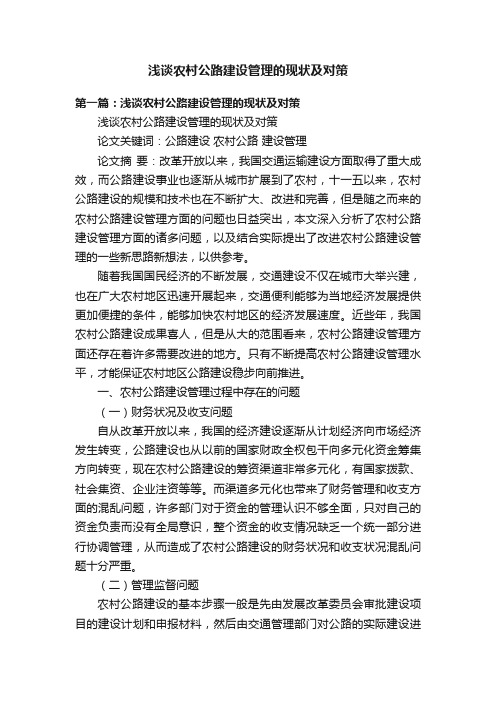 浅谈农村公路建设管理的现状及对策

第一篇：浅谈农村公路建设管理的现状及对策

浅谈农村公路建设管理的现状及对策

论文关键词：公路建设 农村公路 建设管理

论文摘 要：改革开放以来，我国交通运输建设方面取得了重大成效，而公路建设事业也逐渐从城市扩展到了农村，十一五以来，农村公路建设的规模和技术也在不断扩大、改进和完善，但是随之而来的农村公路建设管理方面的问题也日益突出，本文深入分析了农村公路建设管理方面的诸多问题，以及结合实际提出了改进农村公路建设管理的一些新思路新想法，以供参考。

随着我国国民经济的不断发展，交通建设不仅在城市大举兴建，也在广大农村地区迅速开展起来，交通便利能够为当地经济发展提供更加便捷的条件，能够加快农村地区的经济发展速度。近些年，我国农村公路建设成果喜人，但是从大的范围看来，农村公路建设管理方面还存在着许多需要改进的地方。只有不断提高农村公路建设管理水平，才能保证农村地区公路建设稳步向前推进。

一、农村公路建设管理过程中存在的问题

（一）财务状况及收支问题

自从改革开放以来，我国的经济建设逐渐从计划经济向市场经济发生转变，公路建设也从以前的国家财政全权包干向多元化资金筹集方向转变，现在农村公路建设的筹资渠道非常多元化，有国家拨款、社会集资、企业注资等等。而渠道多元化也带来了财务管理和收支方面的混乱问题，许多部门对于资金的管理认识不够全面，只对自己的资金负责而没有全局意识，整个资金的收支情况缺乏一个统一部分进行协调管理，从而造成了农村公路建设的财务状况和收支状况混乱问题十分严重。

（二）管理监督问题

农村公路建设的基本步骤一般是先由发展改革委员会审批建设项目的建设计划和申报材料，然后由交通管理部门对公路的实际建设进